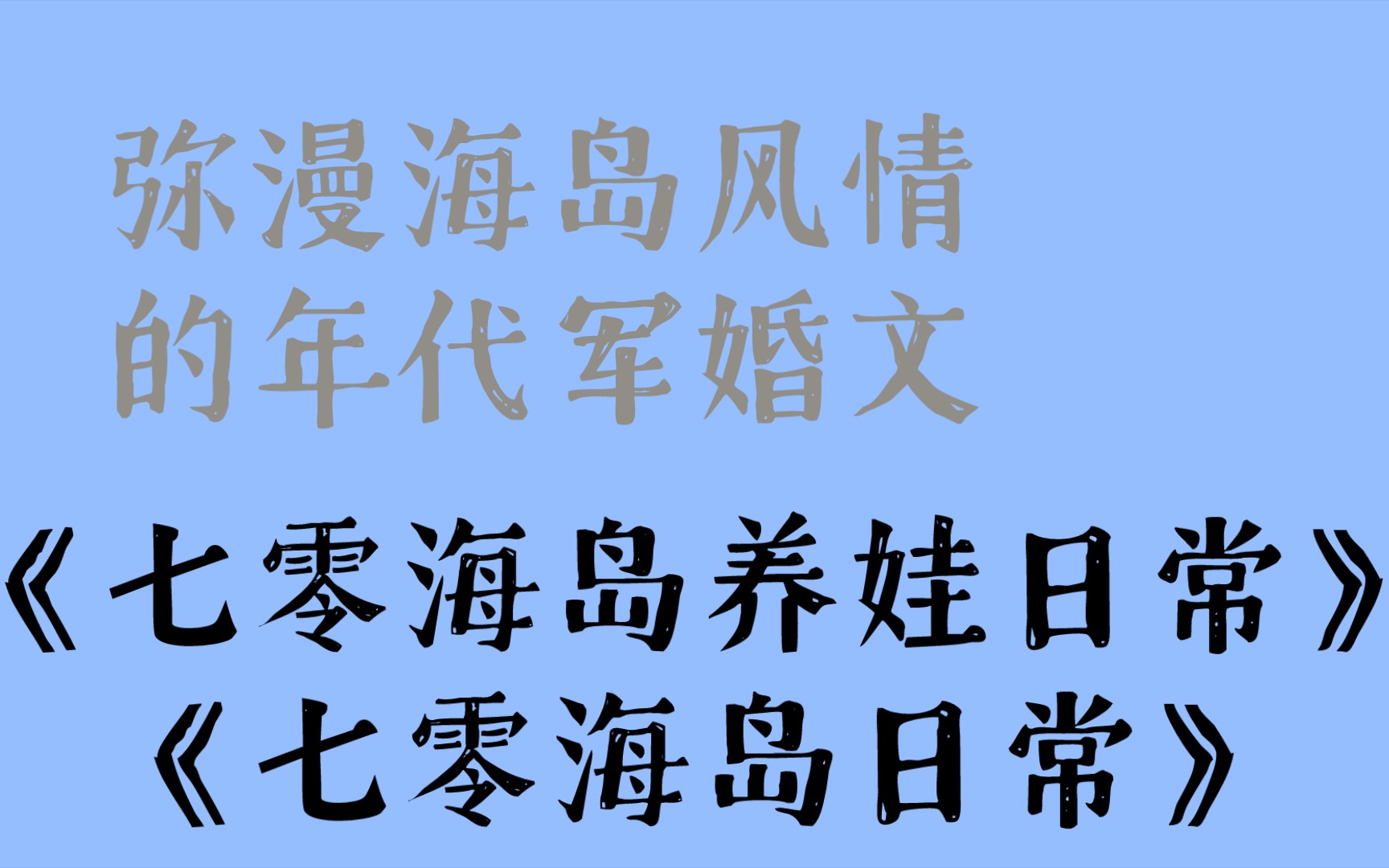 弥漫海岛风情
的年代军婚文

《七零海岛养娃日常》
《七零海岛日常》